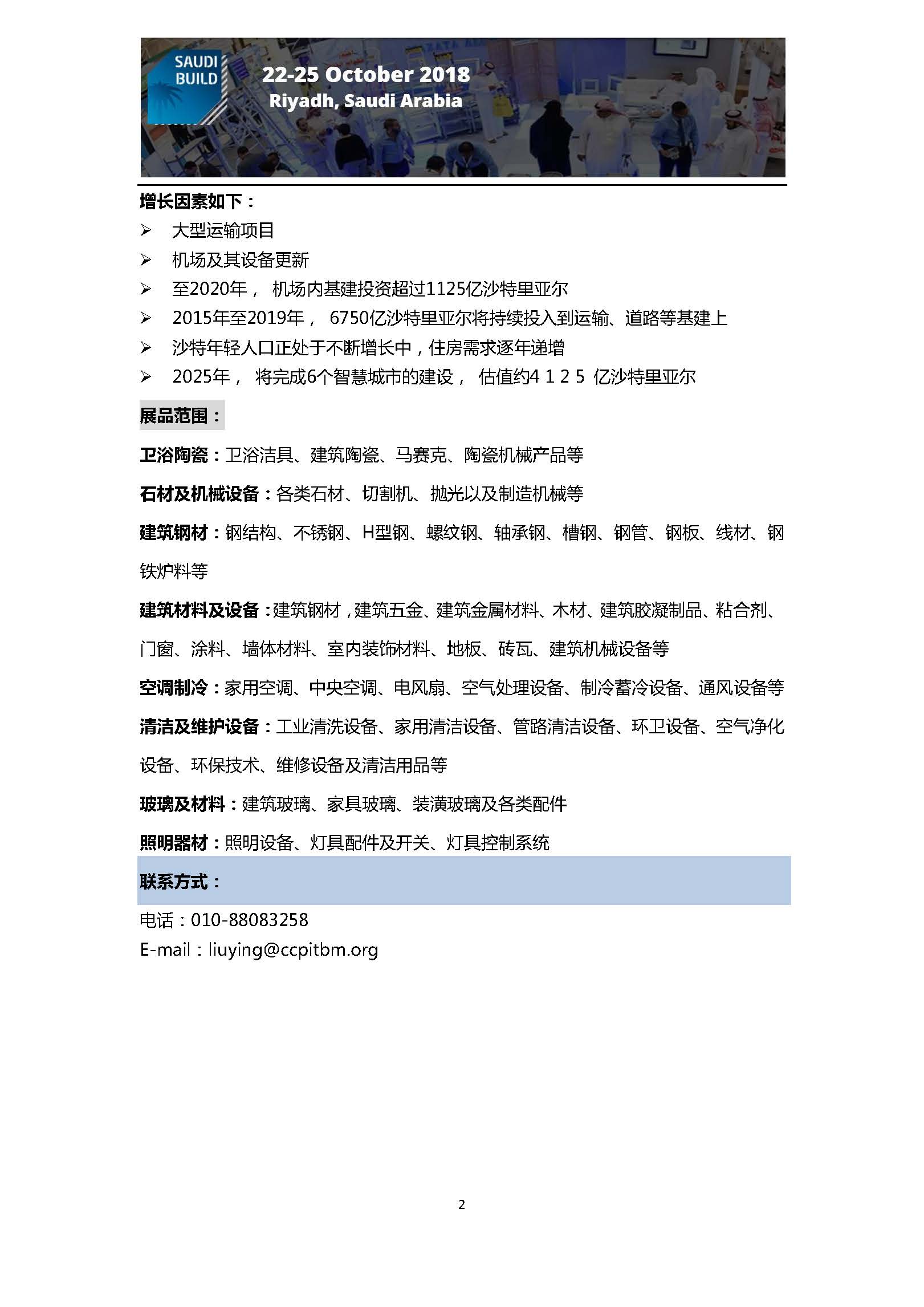 SAUDI BUILD

22-25 October 2018
Riyadh, Saudi Arabia

增长因素如下：

➢ 大型运输项目
➢ 机场及其设备更新
➢ 至2020年， 机场内基建投资超过1125亿沙特里亚尔
➢ 2015年至2019年， 6750亿沙特里亚尔将持续投入到运输、道路等基建上
➢ 沙特年轻人口正处于不断增长中，住房需求逐年递增
➢ 2025年， 将完成6个智慧城市的建设， 估值约4 1 2 5 亿沙特里亚尔

展品范围：

卫浴陶瓷：卫浴洁具、建筑陶瓷、马赛克、陶瓷机械产品等

石材及机械设备：各类石材、切割机、抛光以及制造机械等

建筑钢材：钢结构、不锈钢、H型钢、螺纹钢、轴承钢、槽钢、钢管、钢板、线材、钢铁炉料等

建筑材料及设备：建筑钢材，建筑五金、建筑金属材料、木材、建筑胶凝制品、粘合剂、门窗、涂料、墙体材料、室内装饰材料、地板、砖瓦、建筑机械设备等

空调制冷：家用空调、中央空调、电风扇、空气处理设备、制冷蓄冷设备、通风设备等

清洁及维护设备：工业清洗设备、家用清洁设备、管路清洁设备、环卫设备、空气净化设备、环保技术、维修设备及清洁用品等

玻璃及材料：建筑玻璃、家具玻璃、装潢玻璃及各类配件

照明器材：照明设备、灯具配件及开关、灯具控制系统

联系方式：

电话：010-88083258
E-mail：liuying@ccpitbm.org

2